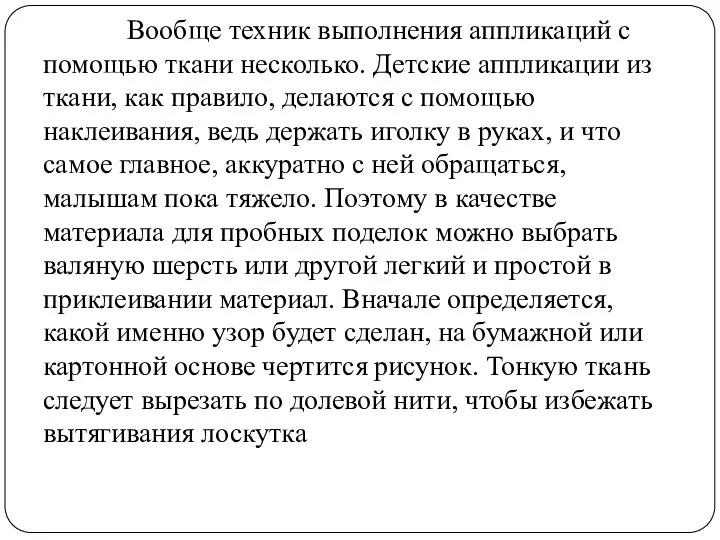 Вообще техник выполнения аппликаций с помощью ткани несколько. Детские аппликации из ткани, как правило, делаются с помощью наклеивания, ведь держать иголку в руках, и что самое главное, аккуратно с ней обращаться, малышам пока тяжело. Поэтому в качестве материала для пробных поделок можно выбрать валяную шерсть или другой легкий и простой в приклеивании материал. Вначале определяется, какой именно узор будет сделан, на бумажной или картонной основе чертится рисунок. Тонкую ткань следует вырезать по долевой нити, чтобы избежать вытягивания лоскутка